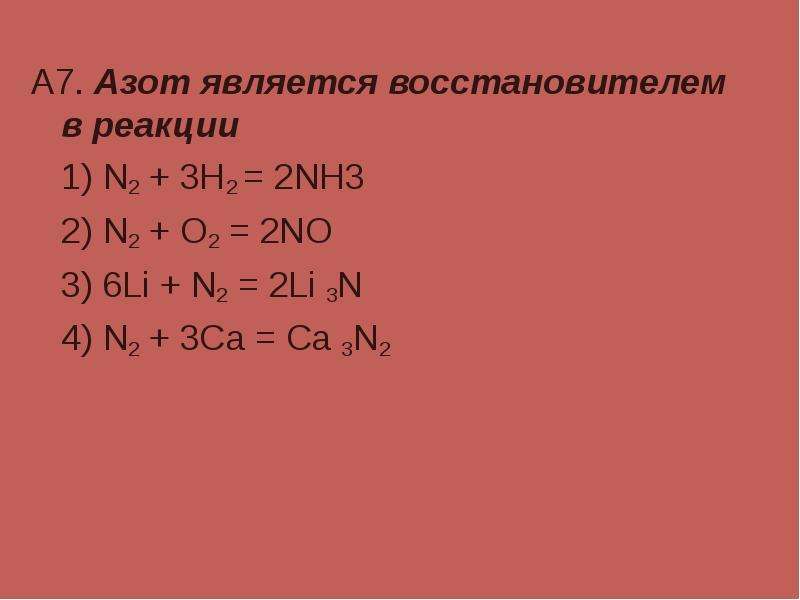 А7. Азот является восстановителем в реакции

1) $N_2 + 3H_2 = 2NH3$

2) $N_2 + O_2 = 2NO$

3) $6Li + N_2 = 2Li_3N$

4) $N_2 + 3Ca = Ca_3N_2$